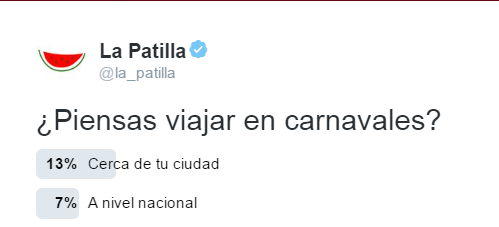 La Patilla
@la_patilla

¿Piensas viajar en carnavales?

13% Cerca de tu ciudad

7% A nivel nacional